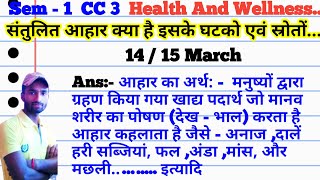 Sem - 1 CC 3 Health And Wellness..

संतुलित आहार क्या है इसके घटको एवं स्रोतों...

14 / 15 March

Ans:- आहार का अर्थ: - मनुष्यों द्वारा ग्रहण किया गया खाद्य पदार्थ जो मानव शरीर का पोषण (देख - भाल) करता है आहार कहलाता है जैसे - अनाज ,दालें हरी सब्जियां, फल ,अंडा ,मांस, और मछली..……. इत्यादि